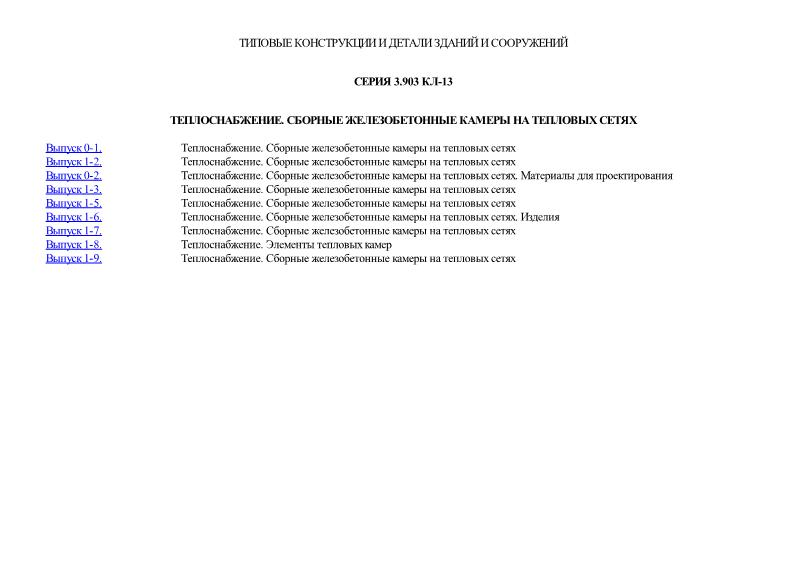 ТИПОВЫЕ КОНСТРУКЦИИ И ДЕТАЛИ ЗДАНИЙ И СООРУЖЕНИЙ

СЕРИЯ 3.903 КЛ-13

ТЕПЛОСНАБЖЕНИЕ. СБОРНЫЕ ЖЕЛЕЗОБЕТОННЫЕ КАМЕРЫ НА ТЕПЛОВЫХ СЕТЯХ

| | |
|---|---|
| Выпуск 0-1. | Теплоснабжение. Сборные железобетонные камеры на тепловых сетях |
| Выпуск 1-2. | Теплоснабжение. Сборные железобетонные камеры на тепловых сетях |
| Выпуск 0-2. | Теплоснабжение. Сборные железобетонные камеры на тепловых сетях. Материалы для проектирования |
| Выпуск 1-3. | Теплоснабжение. Сборные железобетонные камеры на тепловых сетях |
| Выпуск 1-5. | Теплоснабжение. Сборные железобетонные камеры на тепловых сетях |
| Выпуск 1-6. | Теплоснабжение. Сборные железобетонные камеры на тепловых сетях. Изделия |
| Выпуск 1-7. | Теплоснабжение. Сборные железобетонные камеры на тепловых сетях |
| Выпуск 1-8. | Теплоснабжение. Элементы тепловых камер |
| Выпуск 1-9. | Теплоснабжение. Сборные железобетонные камеры на тепловых сетях |